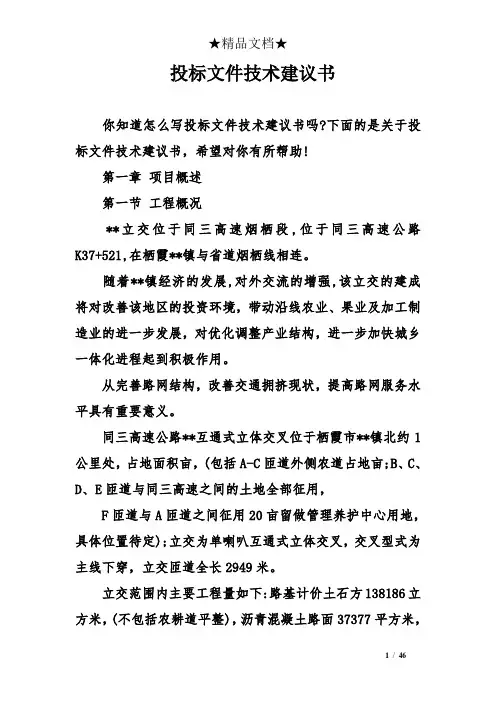 ★精品文档★

投标文件技术建议书

你知道怎么写投标文件技术建议书吗?下面的是关于投标文件技术建议书，希望对你有所帮助!

第一章 项目概述

第一节 工程概况

**立交位于同三高速烟栖段，位于同三高速公路K37+521，在栖霞**镇与省道烟栖线相连。

随着**镇经济的发展，对外交流的增强，该立交的建成将对改善该地区的投资环境，带动沿线农业、果业及加工制造业的进一步发展，对优化调整产业结构，进一步加快城乡一体化进程起到积极作用。

从完善路网结构，改善交通拥挤现状，提高路网服务水平具有重要意义。

同三高速公路**互通式立体交叉位于栖霞市**镇北约1公里处，占地面积亩，(包括A-C匝道外侧农道占地亩;B、C、D、E匝道与同三高速之间的土地全部征用，

F匝道与A匝道之间征用20亩留做管理养护中心用地，具体位置待定);立交为单喇叭互通式立体交叉，交叉型式为主线下穿，立交匝道全长2949米。

立交范围内主要工程量如下:路基计价土石方138186立方米，(不包括农耕道平整)，沥青混凝土路面37377平方米，

1 / 46